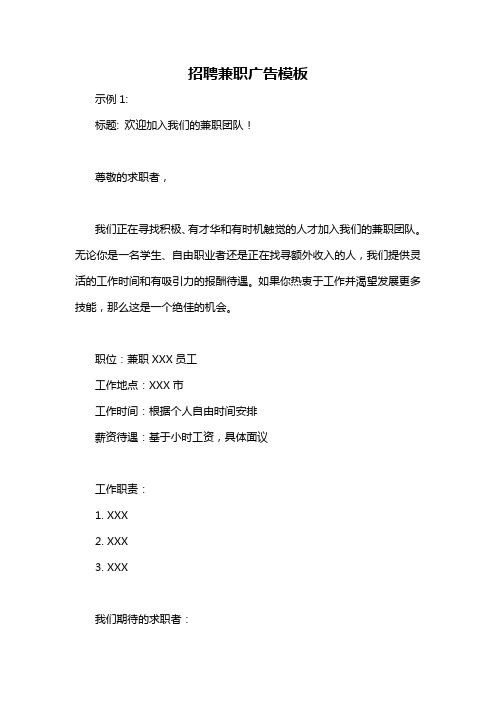 招聘兼职广告模板

示例 1:

标题: 欢迎加入我们的兼职团队！

尊敬的求职者，

我们正在寻找积极、有才华和有时机触觉的人才加入我们的兼职团队。无论你是一名学生、自由职业者还是正在找寻额外收入的人，我们提供灵活的工作时间和有吸引力的报酬待遇。如果你热衷于工作并渴望发展更多技能，那么这是一个绝佳的机会。

职位：兼职 XXX 员工

工作地点：XXX 市

工作时间：根据个人自由时间安排

薪资待遇：基于小时工资，具体面议

工作职责：

1. XXX

2. XXX

3. XXX

我们期待的求职者：